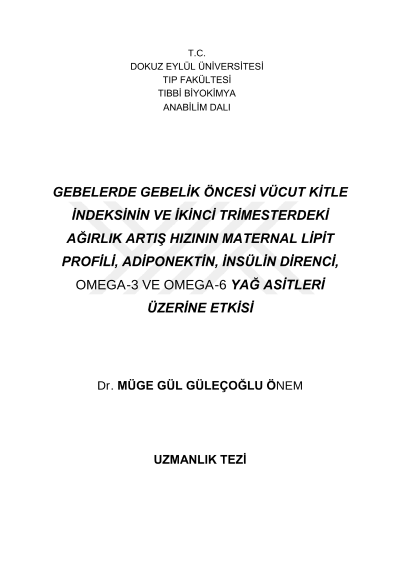 T.C.
DOKUZ EYLÜL ÜNİVERSİTESİ
TIP FAKÜLTESİ
TIBBİ BİYOKİMYA
ANABİLİM DALI

GEBELERDE GEBELİK ÖNCESİ VÜCUT KİTLE İNDEKSİNİN VE İKİNCİ TRİMESTERDEKİ AĞIRLIK ARTIŞ HIZININ MATERNAL LİPİT PROFİLİ, ADİPONEKTİN, İNSÜLİN DİRENCİ, OMEGA-3 VE OMEGA-6 YAĞ ASİTLERİ ÜZERİNE ETKİSİ

Dr. MÜGE GÜL GÜLEÇOĞLU ÖNEM

UZMANLIK TEZİ